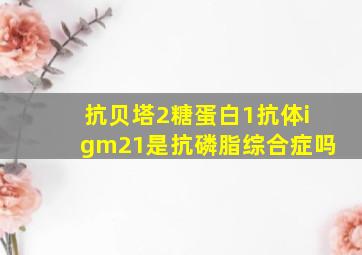 抗贝塔2糖蛋白1抗体igm21是抗磷脂综合症吗